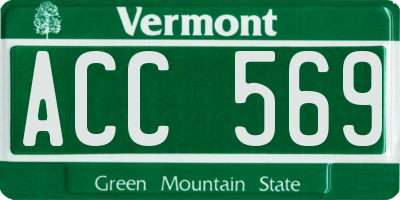 Vermont

ACC 569

Green Mountain State